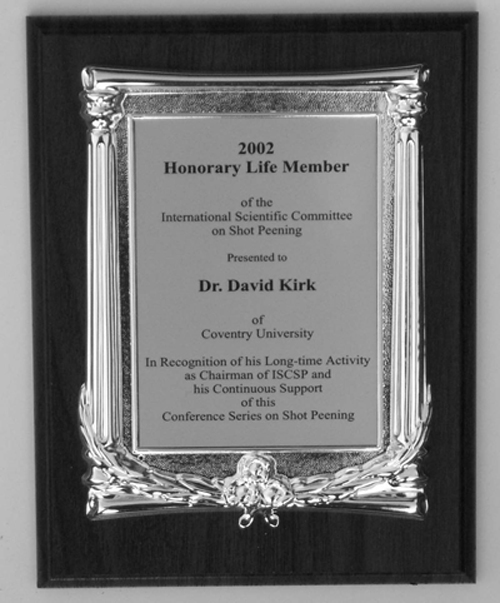 2002
Honorary Life Member

of the
International Scientific Committee
on Shot Peening

Presented to

Dr. David Kirk

of
Coventry University

In Recognition of his Long-time Activity
as Chairman of ISCSP and
his Continuous Support
of this
Conference Series on Shot Peening